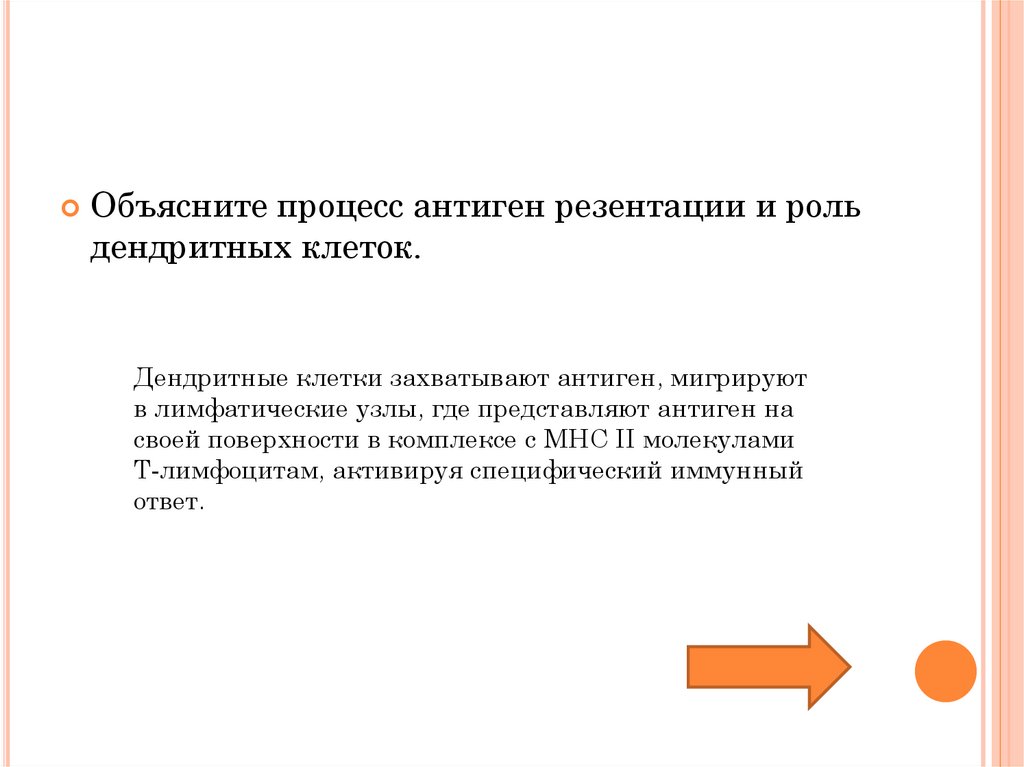 Объясните процесс антиген резентации и роль дендритных клеток.

Дендритные клетки захватывают антиген, мигрируют в лимфатические узлы, где представляют антиген на своей поверхности в комплексе с MHC II молекулами Т-лимфоцитам, активируя специфический иммунный ответ.